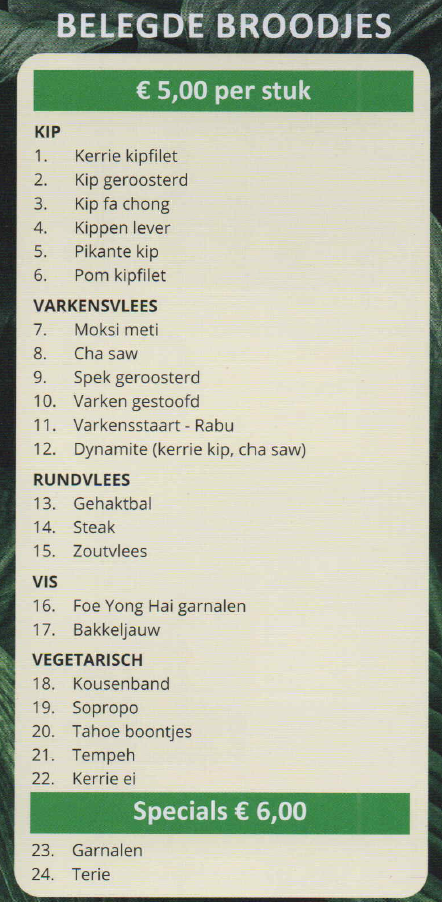 BELEGDE BROODJES

€ 5,00 per stuk

KIP
1. Kerrie kipfilet
2. Kip geroosterd
3. Kip fa chong
4. Kippen lever
5. Pikante kip
6. Pom kipfilet

VARKENSVLEES
7. Moksi meti
8. Cha saw
9. Spek geroosterd
10. Varken gestoofd
11. Varkensstaart - Rabu
12. Dynamite (kerrie kip, cha saw)

RUNDVLEES
13. Gehaktbal
14. Steak
15. Zoutvlees

VIS
16. Foe Yong Hai garnalen
17. Bakkeljauw

VEGETARISCH
18. Kousenband
19. Sopropo
20. Tahoe boontjes
21. Tempeh
22. Kerrie ei

Specials € 6,00

23. Garnalen
24. Terie